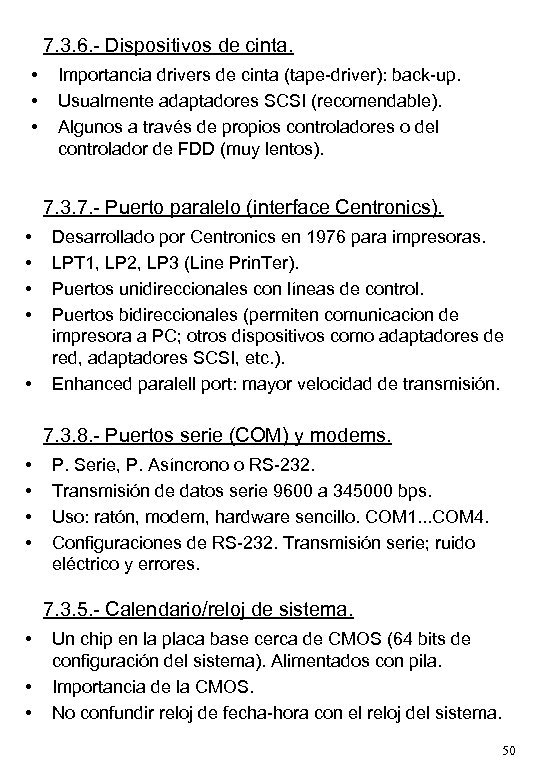 7.3.6.- Dispositivos de cinta.

• Importancia drivers de cinta (tape-driver): back-up.
• Usualmente adaptadores SCSI (recomendable).
• Algunos a través de propios controladores o del controlador de FDD (muy lentos).

7.3.7.- Puerto paralelo (interface Centronics).

• Desarrollado por Centronics en 1976 para impresoras.
• LPT1, LP2, LP3 (Line PrinTer).
• Puertos unidireccionales con líneas de control.
• Puertos bidireccionales (permiten comunicacion de impresora a PC; otros dispositivos como adaptadores de red, adaptadores SCSI, etc.).
• Enhanced paralell port: mayor velocidad de transmisión.

7.3.8.- Puertos serie (COM) y modems.

• P. Serie, P. Asíncrono o RS-232.
• Transmisión de datos serie 9600 a 345000 bps.
• Uso: ratón, modem, hardware sencillo. COM1...COM4.
• Configuraciones de RS-232. Transmisión serie; ruido eléctrico y errores.

7.3.5.- Calendario/reloj de sistema.

• Un chip en la placa base cerca de CMOS (64 bits de configuración del sistema). Alimentados con pila.
• Importancia de la CMOS.
• No confundir reloj de fecha-hora con el reloj del sistema.

50